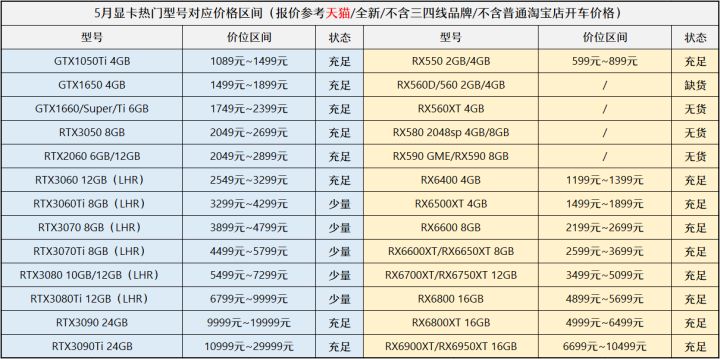 5月显卡热门型号对应价格区间（报价参考天猫/全新/不含三四线品牌/不含普通淘宝店开车价格）

| 型号 | 价位区间 | 状态 | 型号 | 价位区间 | 状态 |
|---|---|---|---|---|---|
| GTX1050Ti 4GB | 1089元~1499元 | 充足 | RX550 2GB/4GB | 599元~899元 | 充足 |
| GTX1650 4GB | 1499元~1899元 | 充足 | RX560D/560 2GB/4GB | / | 缺货 |
| GTX1660/Super/Ti 6GB | 1749元~2399元 | 充足 | RX560XT 4GB | / | 无货 |
| RTX3050 8GB | 2049元~2699元 | 充足 | RX580 2048sp 4GB/8GB | / | 无货 |
| RTX2060 6GB/12GB | 2049元~2899元 | 充足 | RX590 GME/RX590 8GB | / | 无货 |
| RTX3060 12GB（LHR） | 2549元~3299元 | 充足 | RX6400 4GB | 1199元~1399元 | 充足 |
| RTX3060Ti 8GB（LHR） | 3299元~4299元 | 少量 | RX6500XT 4GB | 1499元~1899元 | 充足 |
| RTX3070 8GB（LHR） | 3899元~4799元 | 少量 | RX6600 8GB | 2199元~2699元 | 充足 |
| RTX3070Ti 8GB（LHR） | 4499元~5799元 | 少量 | RX6600XT/RX6650XT 8GB | 2599元~3699元 | 充足 |
| RTX3080 10GB/12GB（LHR） | 5499元~7299元 | 少量 | RX6700XT/RX6750XT 12GB | 3499元~5099元 | 充足 |
| RTX3080Ti 12GB（LHR） | 6799元~9999元 | 少量 | RX6800 16GB | 4899元~5699元 | 充足 |
| RTX3090 24GB | 9999元~19999元 | 充足 | RX6800XT 16GB | 4999元~6499元 | 充足 |
| RTX3090Ti 24GB | 10999元~29999元 | 充足 | RX6900XT/RX6950XT 16GB | 6699元~10499元 | 充足 |